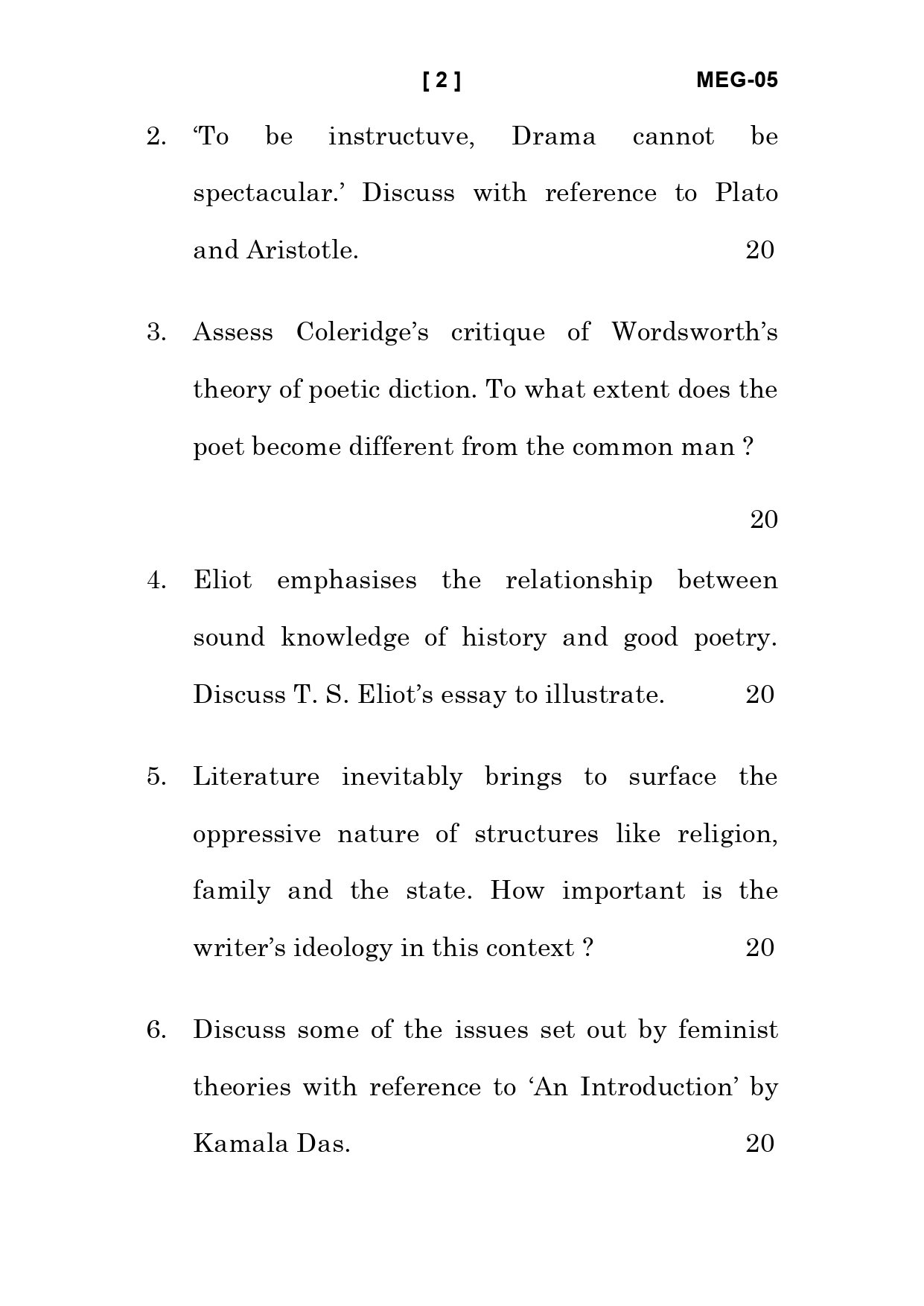 [ 2 ] MEG-05

2. 'To be instructuve, Drama cannot be spectacular.' Discuss with reference to Plato and Aristotle. 20

3. Assess Coleridge's critique of Wordsworth's theory of poetic diction. To what extent does the poet become different from the common man ?

20

4. Eliot emphasises the relationship between sound knowledge of history and good poetry. Discuss T. S. Eliot's essay to illustrate. 20

5. Literature inevitably brings to surface the oppressive nature of structures like religion, family and the state. How important is the writer's ideology in this context ? 20

6. Discuss some of the issues set out by feminist theories with reference to 'An Introduction' by Kamala Das. 20